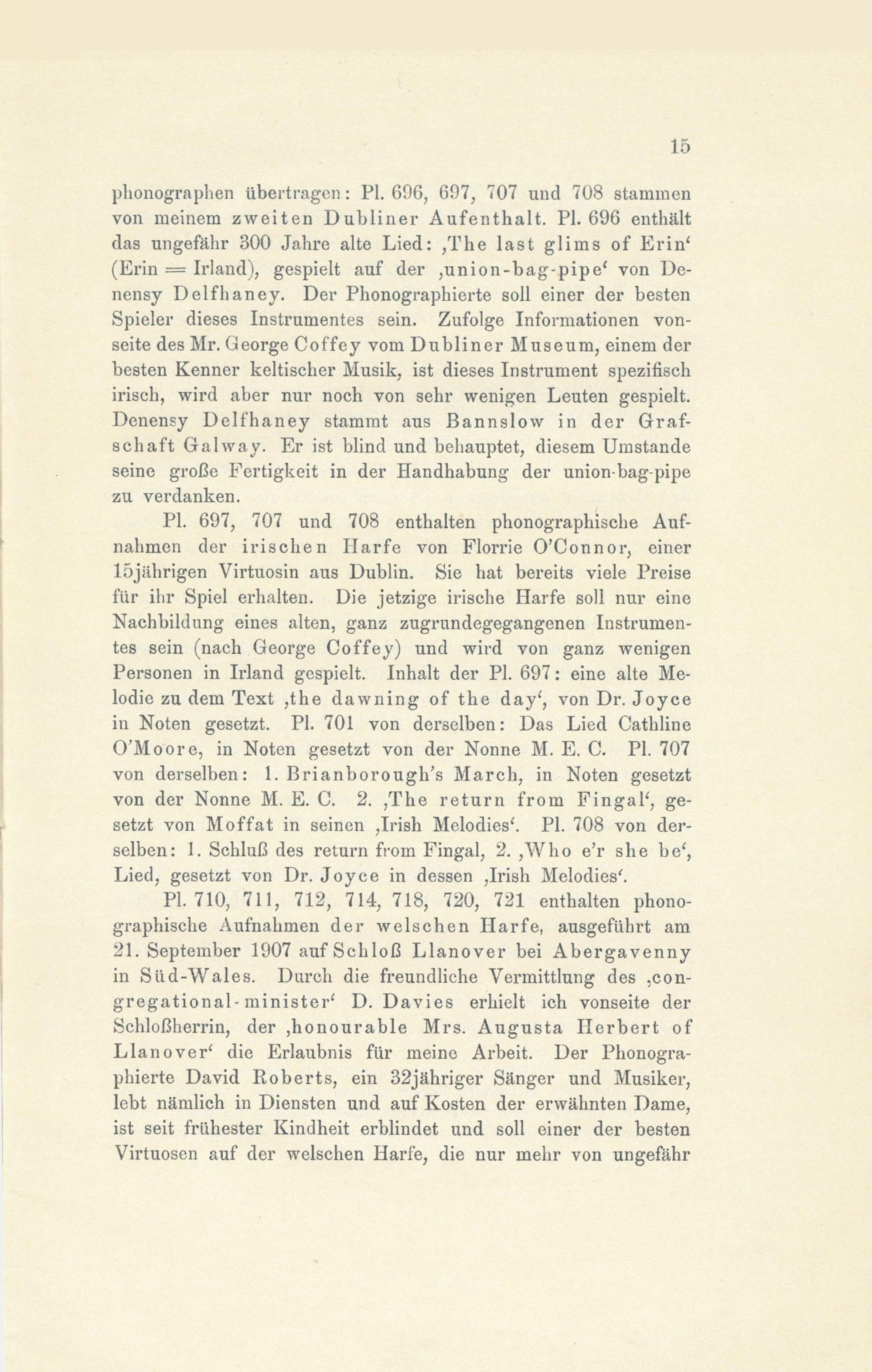 15

phonographen übertragen: Pl. 696, 697, 707 und 708 stammen von meinem zweiten Dubliner Aufenthalt. Pl. 696 enthält das ungefähr 300 Jahre alte Lied: ‚The last glims of Erin‘ (Erin = Irland), gespielt auf der ‚union-bag-pipe‘ von Denensy Delfhaney. Der Phonographierte soll einer der besten Spieler dieses Instrumentes sein. Zufolge Informationen vonseite des Mr. George Coffey vom Dubliner Museum, einem der besten Kenner keltischer Musik, ist dieses Instrument spezifisch irisch, wird aber nur noch von sehr wenigen Leuten gespielt. Denensy Delfhaney stammt aus Bannslow in der Grafschaft Galway. Er ist blind und behauptet, diesem Umstande seine große Fertigkeit in der Handhabung der union-bag-pipe zu verdanken.

Pl. 697, 707 und 708 enthalten phonographische Aufnahmen der irischen Harfe von Florrie O'Connor, einer 15jährigen Virtuosin aus Dublin. Sie hat bereits viele Preise für ihr Spiel erhalten. Die jetzige irische Harfe soll nur eine Nachbildung eines alten, ganz zugrundegegangenen Instrumentes sein (nach George Coffey) und wird von ganz wenigen Personen in Irland gespielt. Inhalt der Pl. 697: eine alte Melodie zu dem Text ‚the dawning of the day‘, von Dr. Joyce in Noten gesetzt. Pl. 701 von derselben: Das Lied Cathline O'Moore, in Noten gesetzt von der Nonne M. E. C. Pl. 707 von derselben: 1. Brianborough's March, in Noten gesetzt von der Nonne M. E. C. 2. ‚The return from Fingal‘, gesetzt von Moffat in seinen ‚Irish Melodies‘. Pl. 708 von derselben: 1. Schluß des return from Fingal, 2. ‚Who e'r she be‘, Lied, gesetzt von Dr. Joyce in dessen ‚Irish Melodies‘.

Pl. 710, 711, 712, 714, 718, 720, 721 enthalten phonographische Aufnahmen der welschen Harfe, ausgeführt am 21. September 1907 auf Schloß Llanover bei Abergavenny in Süd-Wales. Durch die freundliche Vermittlung des ‚congregational-minister‘ D. Davies erhielt ich vonseite der Schloßherrin, der ‚honourable Mrs. Augusta Herbert of Llanover‘ die Erlaubnis für meine Arbeit. Der Phonographierte David Roberts, ein 32jähriger Sänger und Musiker, lebt nämlich in Diensten und auf Kosten der erwähnten Dame, ist seit frühester Kindheit erblindet und soll einer der besten Virtuosen auf der welschen Harfe, die nur mehr von ungefähr